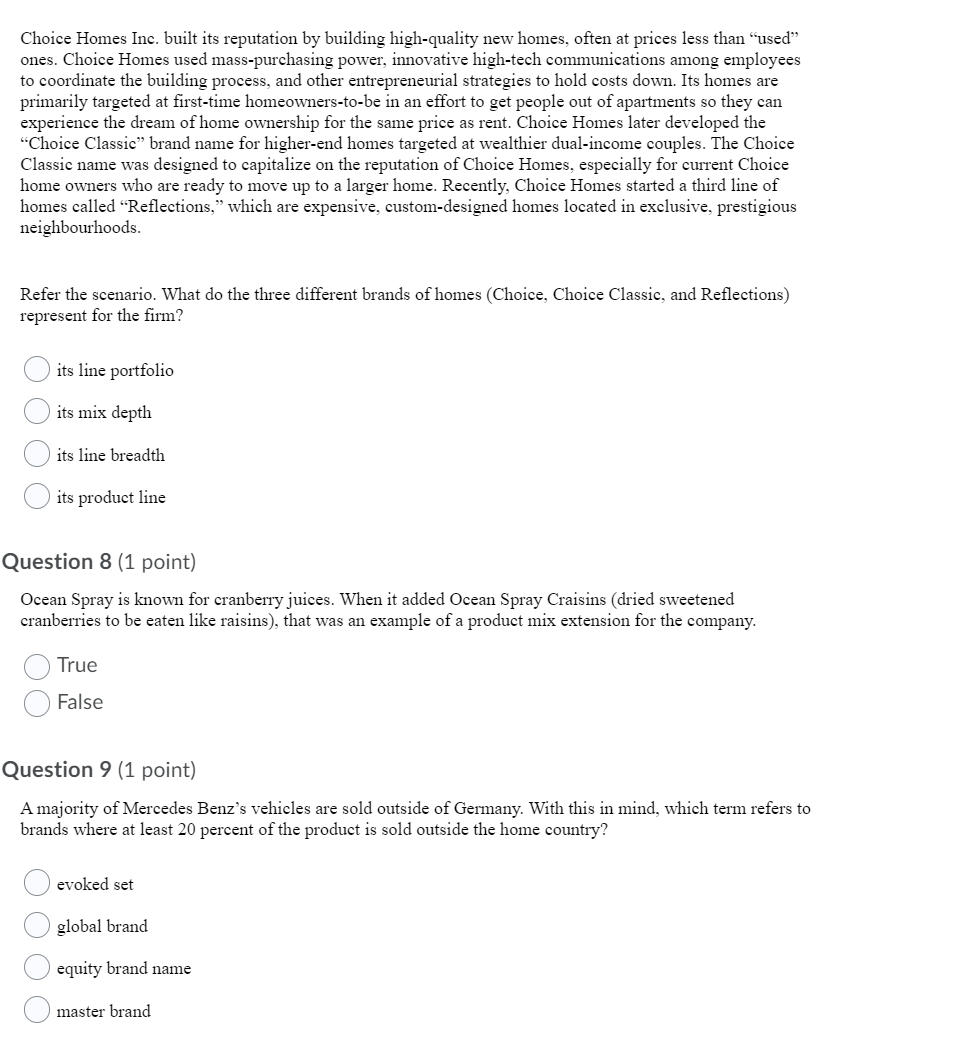 Choice Homes Inc. built its reputation by building high-quality new homes, often at prices less than "used" ones. Choice Homes used mass-purchasing power, innovative high-tech communications among employees to coordinate the building process, and other entrepreneurial strategies to hold costs down. Its homes are primarily targeted at first-time homeowners-to-be in an effort to get people out of apartments so they can experience the dream of home ownership for the same price as rent. Choice Homes later developed the "Choice Classic" brand name for higher-end homes targeted at wealthier dual-income couples. The Choice Classic name was designed to capitalize on the reputation of Choice Homes, especially for current Choice home owners who are ready to move up to a larger home. Recently, Choice Homes started a third line of homes called "Reflections," which are expensive, custom-designed homes located in exclusive, prestigious neighbourhoods.

Refer the scenario. What do the three different brands of homes (Choice, Choice Classic, and Reflections) represent for the firm?

its line portfolio

its mix depth

its line breadth

its product line

Question 8 (1 point)

Ocean Spray is known for cranberry juices. When it added Ocean Spray Craisins (dried sweetened cranberries to be eaten like raisins), that was an example of a product mix extension for the company.

True

False

Question 9 (1 point)

A majority of Mercedes Benz's vehicles are sold outside of Germany. With this in mind, which term refers to brands where at least 20 percent of the product is sold outside the home country?

evoked set

global brand

equity brand name

master brand